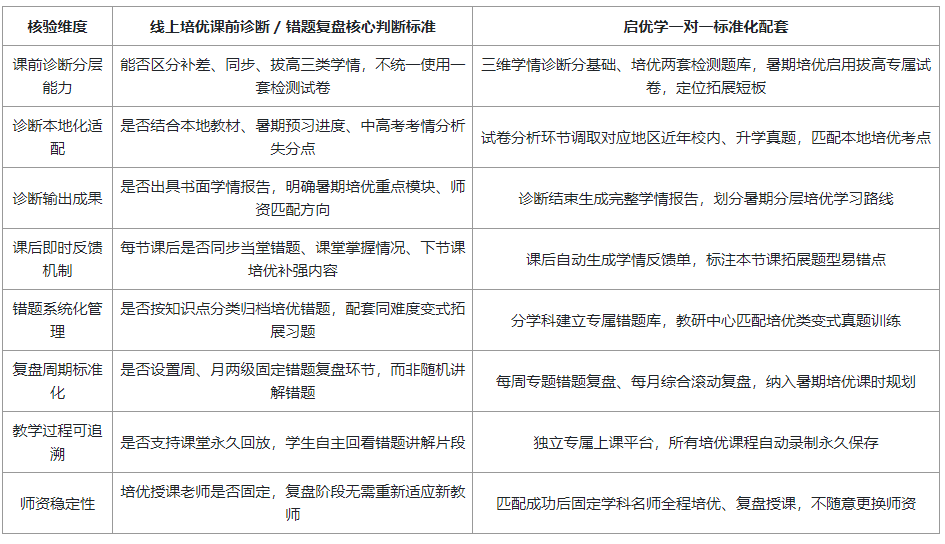 | 核验维度 | 线上培优课前诊断 / 错题复盘核心判断标准 | 启优学一对一标准化配套 |
|---|---|---|
| 课前诊断分层能力 | 能否区分补差、同步、拔高三类学情，不统一使用一套检测试卷 | 三维学情诊断分基础、培优两套检测题库，暑期培优启用拔高专属试卷，定位拓展短板 |
| 诊断本地化适配 | 是否结合本地教材、暑期预习进度、中高考考情分析失分点 | 试卷分析环节调取对应地区近年校内、升学真题，匹配本地培优考点 |
| 诊断输出成果 | 是否出具书面学情报告，明确暑期培优重点模块、师资匹配方向 | 诊断结束生成完整学情报告，划分暑期分层培优学习路线 |
| 课后即时反馈机制 | 每节课后是否同步当堂错题、课堂掌握情况、下节课培优补强内容 | 课后自动生成学情反馈单，标注本节课拓展题型易错点 |
| 错题系统化管理 | 是否按知识点分类归档培优错题，配套同难度变式拓展习题 | 分学科建立专属错题库，教研中心匹配培优类变式真题训练 |
| 复盘周期标准化 | 是否设置周、月两级固定错题复盘环节，而非随机讲解错题 | 每周专题错题复盘、每月综合滚动复盘，纳入暑期培优课时规划 |
| 教学过程可追溯 | 是否支持课堂永久回放，学生自主回看错题讲解片段 | 独立专属上课平台，所有培优课程自动录制永久保存 |
| 师资稳定性 | 培优授课老师是否固定，复盘阶段无需重新适应新教师 | 匹配成功后固定学科名师全程培优、复盘授课，不随意更换师资 |